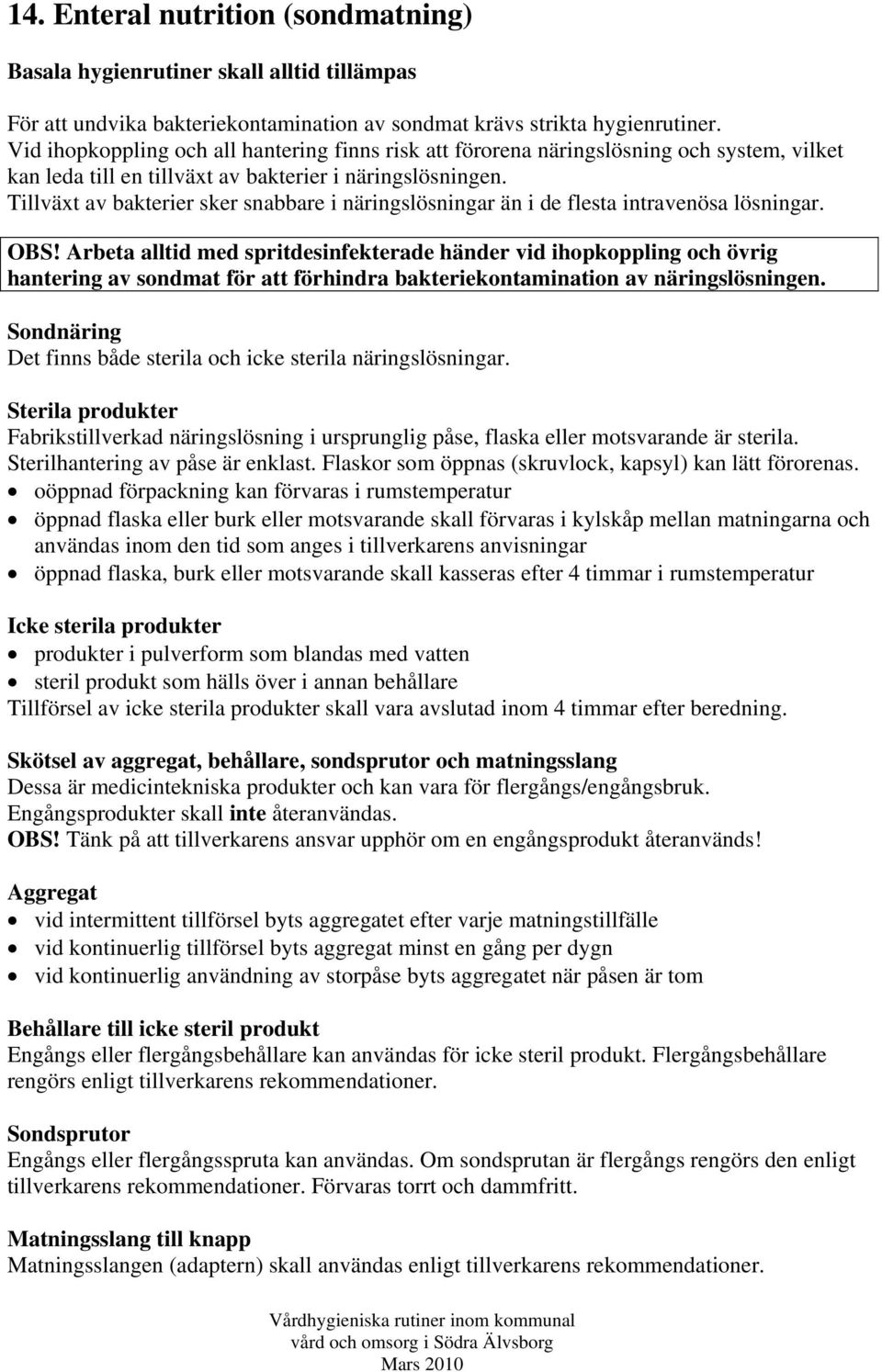 14. Enteral nutrition (sondmatning)

Basala hygienrutiner skall alltid tillämpas

För att undvika bakteriekontamination av sondmat krävs strikta hygienrutiner. Vid ihopkoppling och all hantering finns risk att förorena näringslösning och system, vilket kan leda till en tillväxt av bakterier i näringslösningen.
Tillväxt av bakterier sker snabbare i näringslösningar än i de flesta intravenösa lösningar.

OBS! Arbeta alltid med spritdesinfekterade händer vid ihopkoppling och övrig hantering av sondmat för att förhindra bakteriekontamination av näringslösningen.

Sondnäring
Det finns både sterila och icke sterila näringslösningar.

Sterila produkter
Fabrikstillverkad näringslösning i ursprunglig påse, flaska eller motsvarande är sterila. Sterilhantering av påse är enklast. Flaskor som öppnas (skruvlock, kapsyl) kan lätt förorenas.
• oöppnad förpackning kan förvaras i rumstemperatur
• öppnad flaska eller burk eller motsvarande skall förvaras i kylskåp mellan matningarna och användas inom den tid som anges i tillverkarens anvisningar
• öppnad flaska, burk eller motsvarande skall kasseras efter 4 timmar i rumstemperatur

Icke sterila produkter
• produkter i pulverform som blandas med vatten
• steril produkt som hälls över i annan behållare
Tillförsel av icke sterila produkter skall vara avslutad inom 4 timmar efter beredning.

Skötsel av aggregat, behållare, sondsprutor och matningsslang
Dessa är medicintekniska produkter och kan vara för flergångs/engångsbruk. Engångsprodukter skall inte återanvändas.
OBS! Tänk på att tillverkarens ansvar upphör om en engångsprodukt återanvänds!

Aggregat
• vid intermittent tillförsel byts aggregatet efter varje matningstillfälle
• vid kontinuerlig tillförsel byts aggregat minst en gång per dygn
• vid kontinuerlig användning av storpåse byts aggregatet när påsen är tom

Behållare till icke steril produkt
Engångs eller flergångsbehållare kan användas för icke steril produkt. Flergångsbehållare rengörs enligt tillverkarens rekommendationer.

Sondsprutor
Engångs eller flergångsspruta kan användas. Om sondsprutan är flergångs rengörs den enligt tillverkarens rekommendationer. Förvaras torrt och dammfritt.

Matningsslang till knapp
Matningsslangen (adaptern) skall användas enligt tillverkarens rekommendationer.

Vårdhygieniska rutiner inom kommunal vård och omsorg i Södra Älvsborg Mars 2010